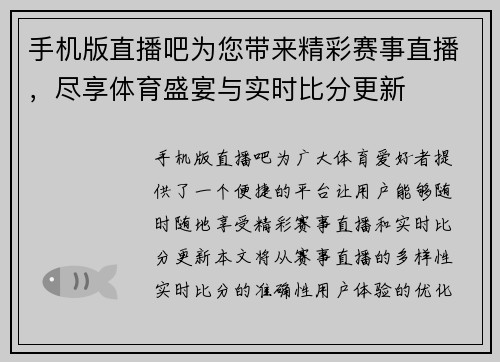 手机版直播吧为您带来精彩赛事直播，尽享体育盛宴与实时比分更新

手机版直播吧为广大体育爱好者提供了一个便捷的平台让用户能够随时随地享受精彩赛事直播和实时比分更新本文将从赛事直播的多样性实时比分的准确性用户体验的优化